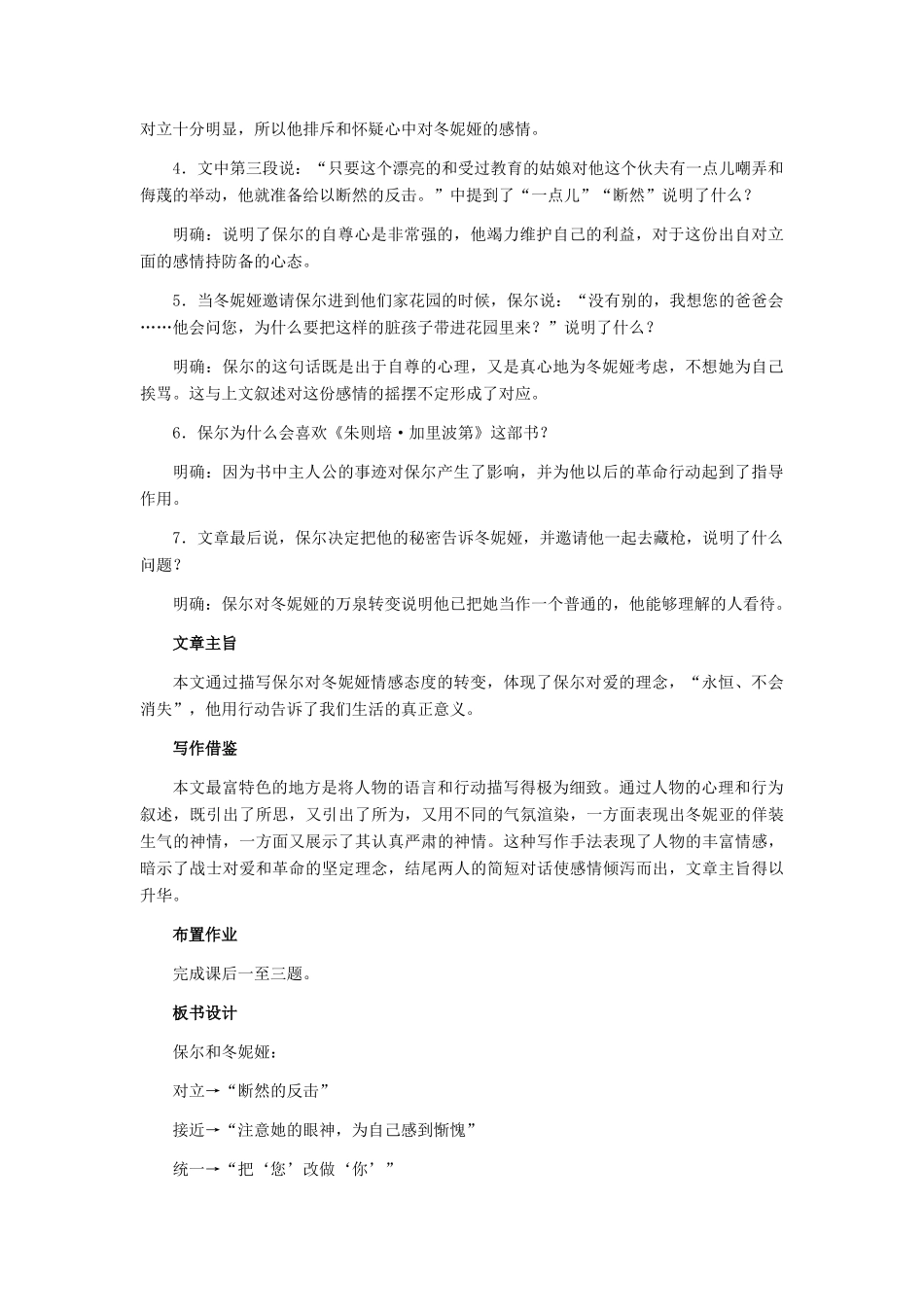 对立十分明显，所以他排斥和怀疑心中对冬妮娅的感情。

4．文中第三段说：“只要这个漂亮的和受过教育的姑娘对他这个伙夫有一点儿嘲弄和侮蔑的举动，他就准备给以断然的反击。”中提到了“一点儿”“断然”说明了什么？

明确：说明了保尔的自尊心是非常强的，他竭力维护自己的利益，对于这份出自对立面的感情持防备的心态。

5．当冬妮娅邀请保尔进到他们家花园的时候，保尔说：“没有别的，我想您的爸爸会……他会问您，为什么要把这样的脏孩子带进花园里来？”说明了什么？

明确：保尔的这句话既是出于自尊的心理，又是真心地为冬妮娅考虑，不想她为自己挨骂。这与上文叙述对这份感情的摇摆不定形成了对应。

6．保尔为什么会喜欢《朱则培·加里波第》这部书？

明确：因为书中主人公的事迹对保尔产生了影响，并为他以后的革命行动起到了指导作用。

7．文章最后说，保尔决定把他的秘密告诉冬妮娅，并邀请他一起去藏枪，说明了什么问题？

明确：保尔对冬妮娅的万泉转变说明他已把她当作一个普通的，他能够理解的人看待。

文章主旨

本文通过描写保尔对冬妮娅情感态度的转变，体现了保尔对爱的理念，“永恒、不会消失”，他用行动告诉了我们生活的真正意义。

写作借鉴

本文最富特色的地方是将人物的语言和行动描写得极为细致。通过人物的心理和行为叙述，既引出了所思，又引出了所为，又用不同的气氛渲染，一方面表现出冬妮亚的佯装生气的神情，一方面又展示了其认真严肃的神情。这种写作手法表现了人物的丰富情感，暗示了战士对爱和革命的坚定理念，结尾两人的简短对话使感情倾泻而出，文章主旨得以升华。

布置作业

完成课后一至三题。

板书设计

保尔和冬妮娅：

对立→“断然的反击”

接近→“注意她的眼神，为自己感到惭愧”

统一→“把‘您’改做‘你’”